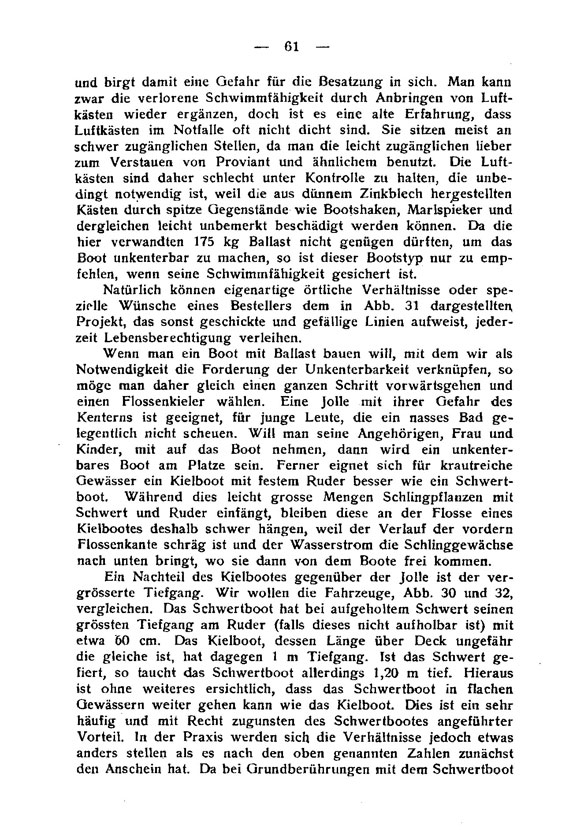 — 61 —

und birgt damit eine Gefahr für die Besatzung in sich. Man kann zwar die verlorene Schwimmfähigkeit durch Anbringen von Luftkästen wieder ergänzen, doch ist es eine alte Erfahrung, dass Luftkästen im Notfalle oft nicht dicht sind. Sie sitzen meist an schwer zugänglichen Stellen, da man die leicht zugänglichen lieber zum Verstauen von Proviant und ähnlichem benutzt. Die Luftkästen sind daher schlecht unter Kontrolle zu halten, die unbedingt notwendig ist, weil die aus dünnem Zinkblech hergestellten Kästen durch spitze Gegenstände wie Bootshaken, Marlspieker und dergleichen leicht unbemerkt beschädigt werden können. Da die hier verwandten 175 kg Ballast nicht genügen dürften, um das Boot unkenterbar zu machen, so ist dieser Bootstyp nur zu empfehlen, wenn seine Schwimmfähigkeit gesichert ist.

Natürlich können eigenartige örtliche Verhältnisse oder spezielle Wünsche eines Bestellers dem in Abb. 31 dargestellten Projekt, das sonst geschickte und gefällige Linien aufweist, jederzeit Lebensberechtigung verleihen.

Wenn man ein Boot mit Ballast bauen will, mit dem wir als Notwendigkeit die Forderung der Unkenterbarkeit verknüpfen, so möge man daher gleich einen ganzen Schritt vorwärtsgehen und einen Flossenkieler wählen. Eine Jolle mit ihrer Gefahr des Kenterns ist geeignet, für junge Leute, die ein nasses Bad gelegentlich nicht scheuen. Will man seine Angehörigen, Frau und Kinder, mit auf das Boot nehmen, dann wird ein unkenterbares Boot am Platze sein. Ferner eignet sich für krautreiche Gewässer ein Kielboot mit festem Ruder besser wie ein Schwertboot. Während dies leicht grosse Mengen Schlingpflanzen mit Schwert und Ruder einfängt, bleiben diese an der Flosse eines Kielbootes deshalb schwer hängen, weil der Verlauf der vordern Flossenkante schräg ist und der Wasserstrom die Schlinggewächse nach unten bringt, wo sie dann von dem Boote frei kommen.

Ein Nachteil des Kielbootes gegenüber der Jolle ist der vergrösserte Tiefgang. Wir wollen die Fahrzeuge, Abb. 30 und 32, vergleichen. Das Schwertboot hat bei aufgeholtem Schwert seinen grössten Tiefgang am Ruder (falls dieses nicht aufholbar ist) mit etwa 60 cm. Das Kielboot, dessen Länge über Deck ungefähr die gleiche ist, hat dagegen 1 m Tiefgang. Ist das Schwert gefiert, so taucht das Schwertboot allerdings 1,20 m tief. Hieraus ist ohne weiteres ersichtlich, dass das Schwertboot in flachen Gewässern weiter gehen kann wie das Kielboot. Dies ist ein sehr häufig und mit Recht zugunsten des Schwertbootes angeführter Vorteil. In der Praxis werden sich die Verhältnisse jedoch etwas anders stellen als es nach den oben genannten Zahlen zunächst den Anschein hat. Da bei Grundberührungen mit dem Schwertboot